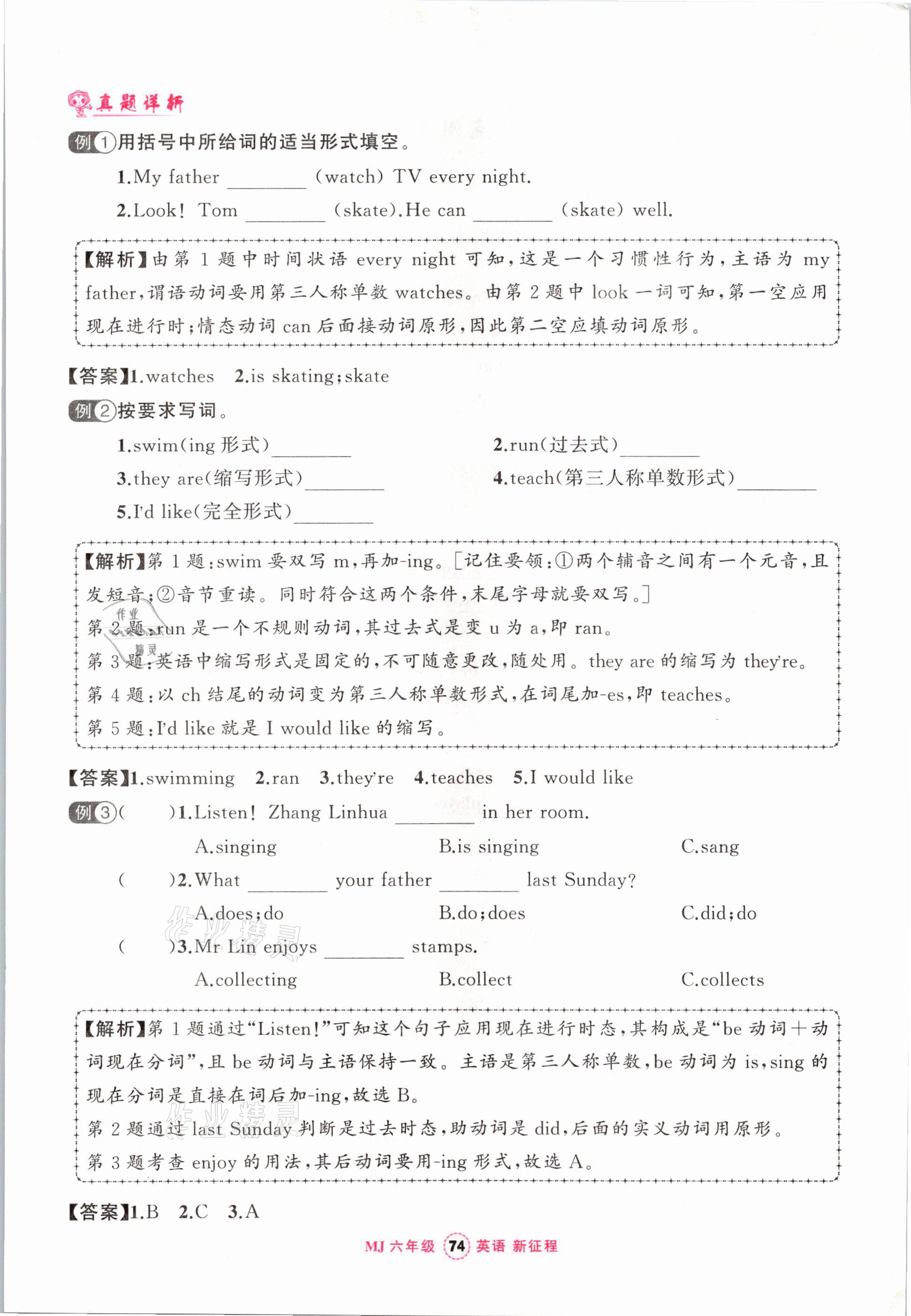 真题详析

例① 用括号中所给词的适当形式填空。

1.My father ________ (watch) TV every night.

2.Look! Tom ________ (skate).He can ________ (skate) well.

【解析】由第 1 题中时间状语 every night 可知,这是一个习惯性行为,主语为 my father,谓语动词要用第三人称单数 watches。由第 2 题中 look 一词可知,第一空应用现在进行时;情态动词 can 后面接动词原形,因此第二空应填动词原形。

【答案】1.watches 2.is skating;skate

例② 按要求写词。

1.swim(ing 形式)________

2.run(过去式)________

3.they are(缩写形式)________

4.teach(第三人称单数形式)________

5.I'd like(完全形式)________

【解析】第 1 题:swim 要双写 m,再加-ing。[记住要领:①两个辅音之间有一个元音,且发短音;②音节重读。同时符合这两个条件,末尾字母就要双写。]
第 2 题:run 是一个不规则动词,其过去式是变 u 为 a,即 ran。
第 3 题:英语中缩写形式是固定的,不可随意更改,随处用。they are 的缩写为 they're。
第 4 题:以 ch 结尾的动词变为第三人称单数形式,在词尾加-es,即 teaches。
第 5 题:I'd like 就是 I would like 的缩写。

【答案】1.swimming 2.ran 3.they're 4.teaches 5.I would like

例③ ( )1.Listen! Zhang Linhua ________ in her room.

A.singing B.is singing C.sang

( )2.What ________ your father ________ last Sunday?

A.does;do B.do;does C.did;do

( )3.Mr Lin enjoys ________ stamps.

A.collecting B.collect C.collects

【解析】第 1 题通过"Listen!"可知这个句子应用现在进行时态,其构成是"be 动词+动词现在分词",且 be 动词与主语保持一致。主语是第三人称单数,be 动词为 is,sing 的现在分词是直接在词后加-ing,故选 B。
第 2 题通过 last Sunday 判断是过去时态,助动词是 did,后面的实义动词用原形。
第 3 题考查 enjoy 的用法,其后动词要用-ing 形式,故选 A。

【答案】1.B 2.C 3.A

MJ 六年级 74 英语 新征程